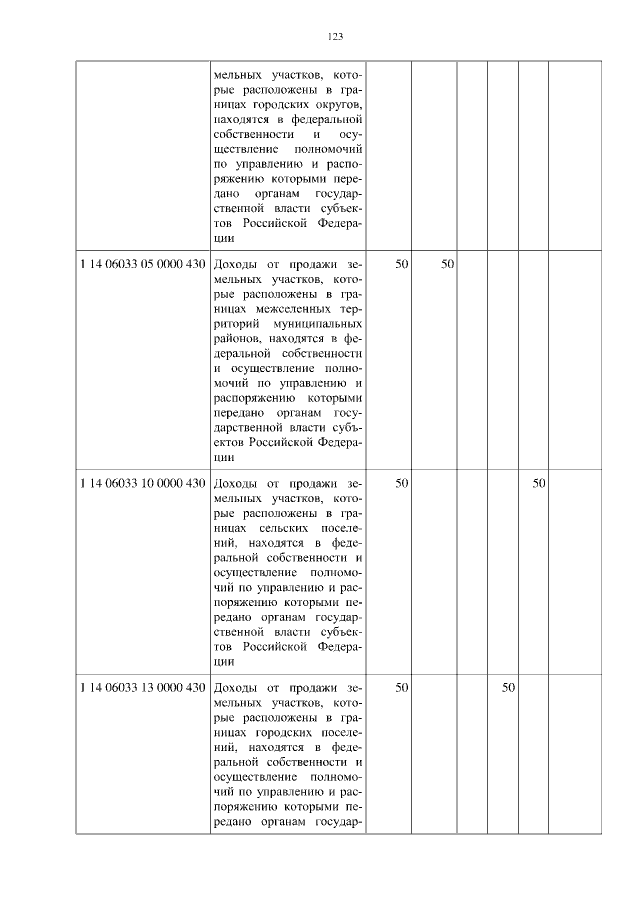 123

| | | | | | | | |
|---|---|---|---|---|---|---|---|
| | мельных участков, которые расположены в границах городских округов, находятся в федеральной собственности и осуществление полномочий по управлению и распоряжению которыми передано органам государственной власти субъектов Российской Федерации | | | | | | |
| 1 14 06033 05 0000 430 | Доходы от продажи земельных участков, которые расположены в границах межселенных территорий муниципальных районов, находятся в федеральной собственности и осуществление полномочий по управлению и распоряжению которыми передано органам государственной власти субъектов Российской Федерации | 50 | 50 | | | | |
| 1 14 06033 10 0000 430 | Доходы от продажи земельных участков, которые расположены в границах сельских поселений, находятся в федеральной собственности и осуществление полномочий по управлению и распоряжению которыми передано органам государственной власти субъектов Российской Федерации | 50 | | | | 50 | |
| 1 14 06033 13 0000 430 | Доходы от продажи земельных участков, которые расположены в границах городских поселений, находятся в федеральной собственности и осуществление полномочий по управлению и распоряжению которыми передано органам государ- | 50 | | | 50 | | |